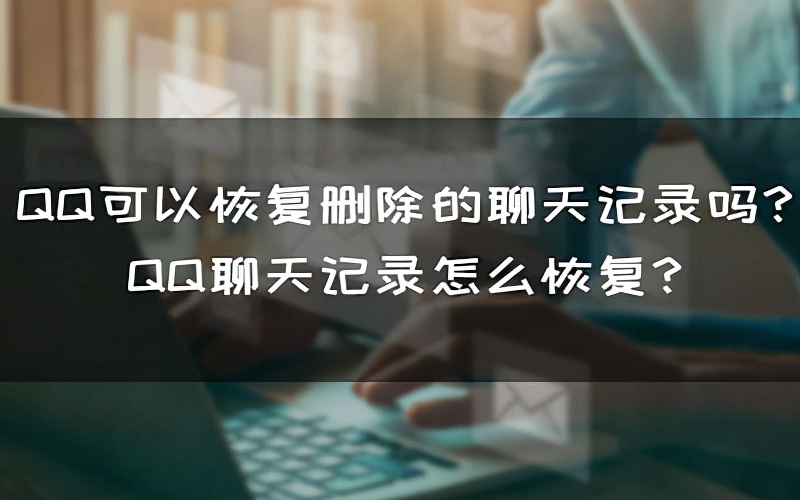 QQ可以恢复删除的聊天记录吗?
QQ聊天记录怎么恢复?